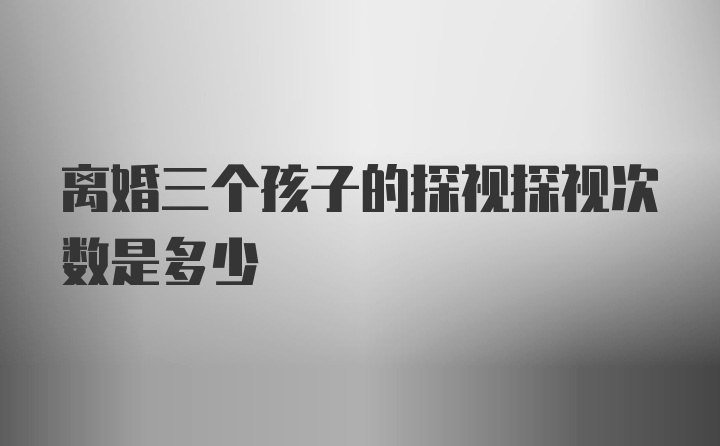 离婚三个孩子的探视探视次数是多少